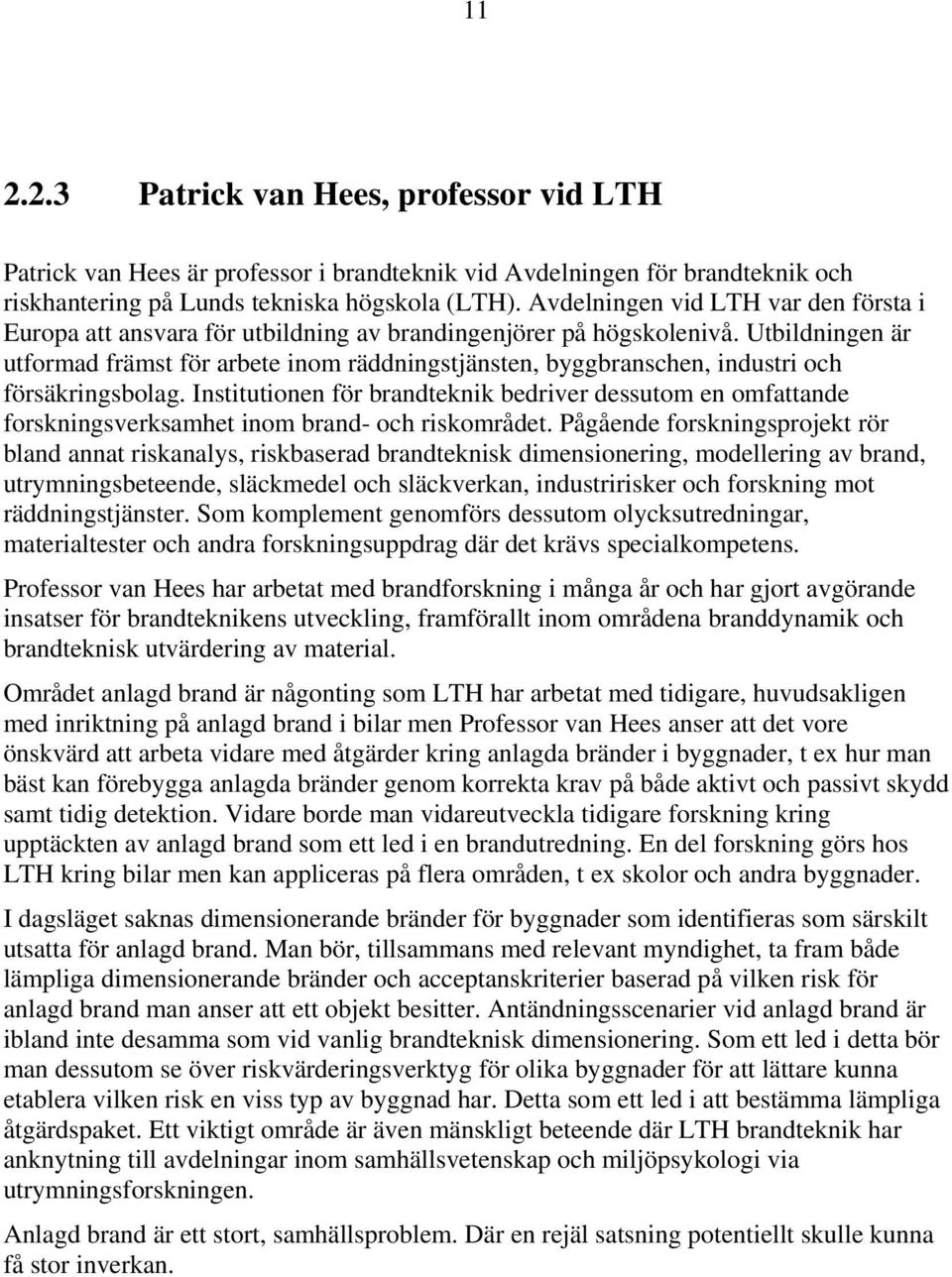 11

2.2.3 Patrick van Hees, professor vid LTH

Patrick van Hees är professor i brandteknik vid Avdelningen för brandteknik och riskhantering på Lunds tekniska högskola (LTH). Avdelningen vid LTH var den första i Europa att ansvara för utbildning av brandingenjörer på högskolenivå. Utbildningen är utformad främst för arbete inom räddningstjänsten, byggbranschen, industri och försäkringsbolag. Institutionen för brandteknik bedriver dessutom en omfattande forskningsverksamhet inom brand- och riskområdet. Pågående forskningsprojekt rör bland annat riskanalys, riskbaserad brandteknisk dimensionering, modellering av brand, utrymningsbeteende, släckmedel och släckverkan, industririsker och forskning mot räddningstjänster. Som komplement genomförs dessutom olycksutredningar, materialtester och andra forskningsuppdrag där det krävs specialkompetens.

Professor van Hees har arbetat med brandforskning i många år och har gjort avgörande insatser för brandteknikens utveckling, framförallt inom områdena branddynamik och brandteknisk utvärdering av material.

Området anlagd brand är någonting som LTH har arbetat med tidigare, huvudsakligen med inriktning på anlagd brand i bilar men Professor van Hees anser att det vore önskvärd att arbeta vidare med åtgärder kring anlagda bränder i byggnader, t ex hur man bäst kan förebygga anlagda bränder genom korrekta krav på både aktivt och passivt skydd samt tidig detektion. Vidare borde man vidareutveckla tidigare forskning kring upptäckten av anlagd brand som ett led i en brandutredning. En del forskning görs hos LTH kring bilar men kan appliceras på flera områden, t ex skolor och andra byggnader.

I dagsläget saknas dimensionerande bränder för byggnader som identifieras som särskilt utsatta för anlagd brand. Man bör, tillsammans med relevant myndighet, ta fram både lämpliga dimensionerande bränder och acceptanskriterier baserad på vilken risk för anlagd brand man anser att ett objekt besitter. Antändningsscenarier vid anlagd brand är ibland inte desamma som vid vanlig brandteknisk dimensionering. Som ett led i detta bör man dessutom se över riskvärderingsverktyg för olika byggnader för att lättare kunna etablera vilken risk en viss typ av byggnad har. Detta som ett led i att bestämma lämpliga åtgärdspaket. Ett viktigt område är även mänskligt beteende där LTH brandteknik har anknytning till avdelningar inom samhällsvetenskap och miljöpsykologi via utrymningsforskningen.

Anlagd brand är ett stort, samhällsproblem. Där en rejäl satsning potentiellt skulle kunna få stor inverkan.